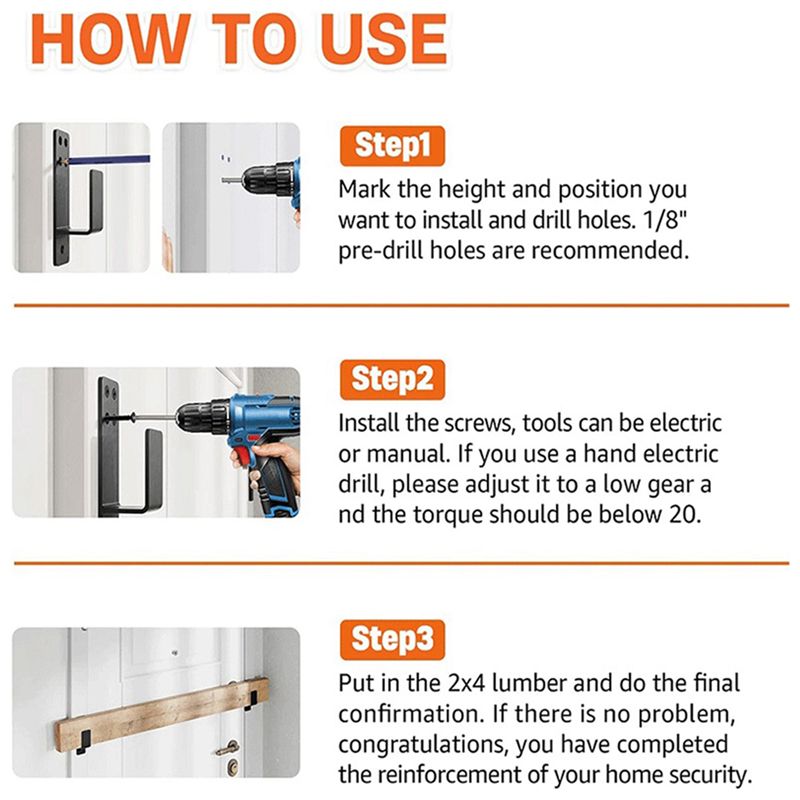 HOW TO USE

Step1

Mark the height and position you want to install and drill holes. 1/8" pre-drill holes are recommended.

Step2

Install the screws, tools can be electric or manual. If you use a hand electric drill, please adjust it to a low gear a nd the torque should be below 20.

Step3

Put in the 2x4 lumber and do the final confirmation. If there is no problem, congratulations, you have completed the reinforcement of your home security.